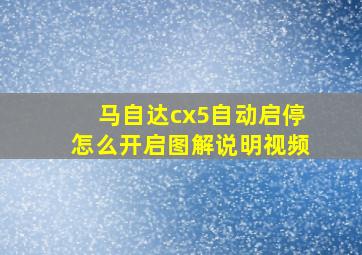 马自达cx5自动启停
怎么开启图解说明视频